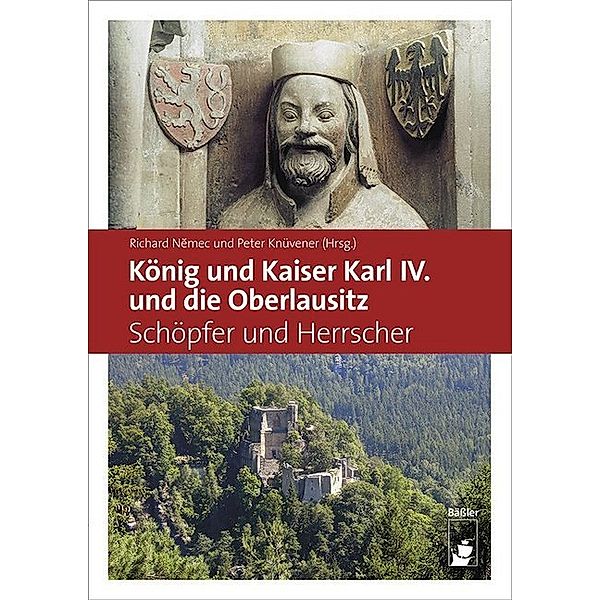 Richard Němec und Peter Knüvener (Hrsg.)

König und Kaiser Karl IV. und die Oberlausitz

Schöpfer und Herrscher

Bäßler